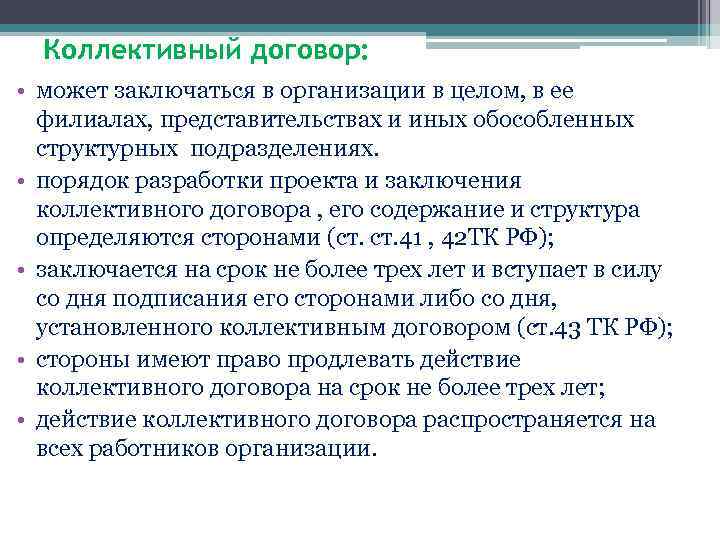 Коллективный договор:

• может заключаться в организации в целом, в ее филиалах, представительствах и иных обособленных структурных подразделениях.
• порядок разработки проекта и заключения коллективного договора , его содержание и структура определяются сторонами (ст. ст.41 , 42ТК РФ);
• заключается на срок не более трех лет и вступает в силу со дня подписания его сторонами либо со дня, установленного коллективным договором (ст.43 ТК РФ);
• стороны имеют право продлевать действие коллективного договора на срок не более трех лет;
• действие коллективного договора распространяется на всех работников организации.